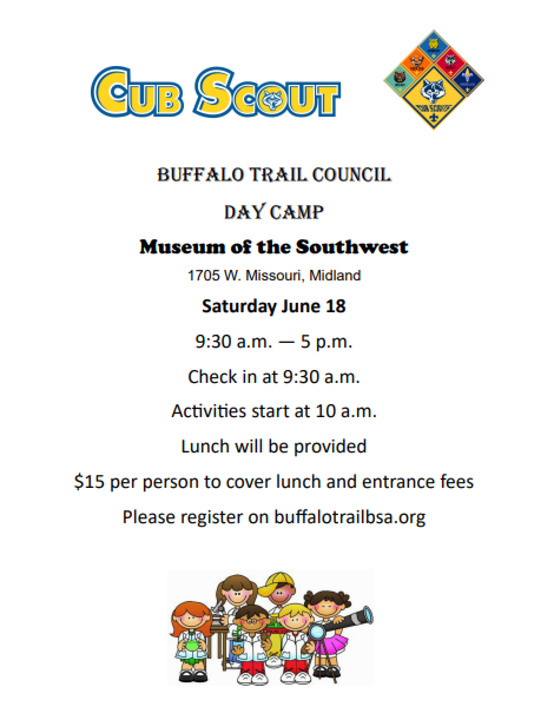 CUB SCOUT

CUB SCOUTS

BUFFALO TRAIL COUNCIL

DAY CAMP

Museum of the Southwest

1705 W. Missouri, Midland

Saturday June 18

9:30 a.m. — 5 p.m.

Check in at 9:30 a.m.

Activities start at 10 a.m.

Lunch will be provided

$15 per person to cover lunch and entrance fees

Please register on buffalotrailbsa.org